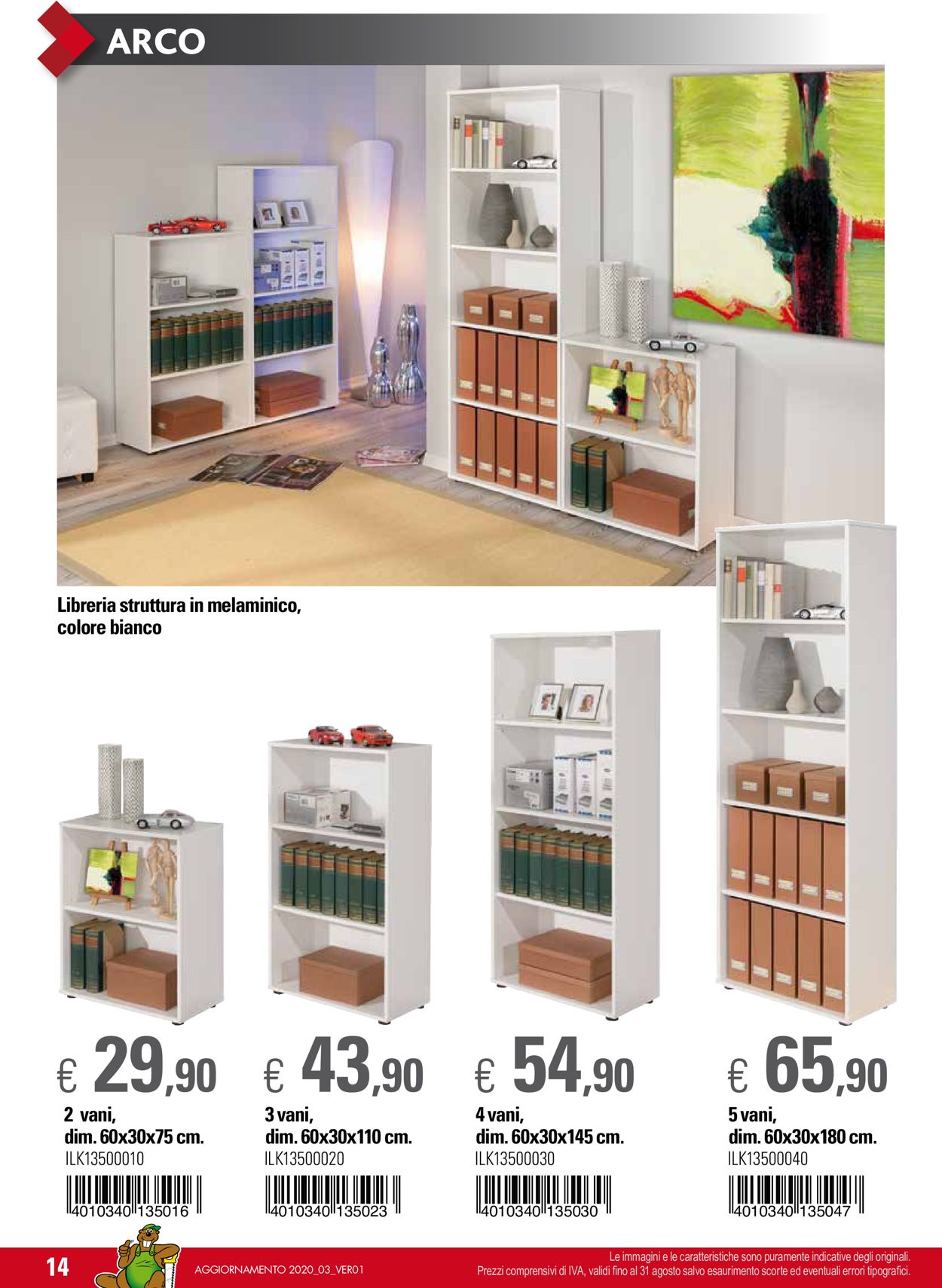 ARCO

Libreria struttura in melaminico, colore bianco

€ 29,90
2 vani, dim. 60x30x75 cm.
ILK13500010
4010340 135016

€ 43,90
3 vani, dim. 60x30x110 cm.
ILK13500020
4010340 135023

€ 54,90
4 vani, dim. 60x30x145 cm.
ILK13500030
4010340 135030

€ 65,90
5 vani, dim. 60x30x180 cm.
ILK13500040
4010340 135047

14

AGGIORNAMENTO 2020_03_VER01

Le immagini e le caratteristiche sono puramente indicative degli originali.
Prezzi comprensivi di IVA, validi fino al 31 agosto salvo esaurimento scorte ed eventuali errori tipografici.